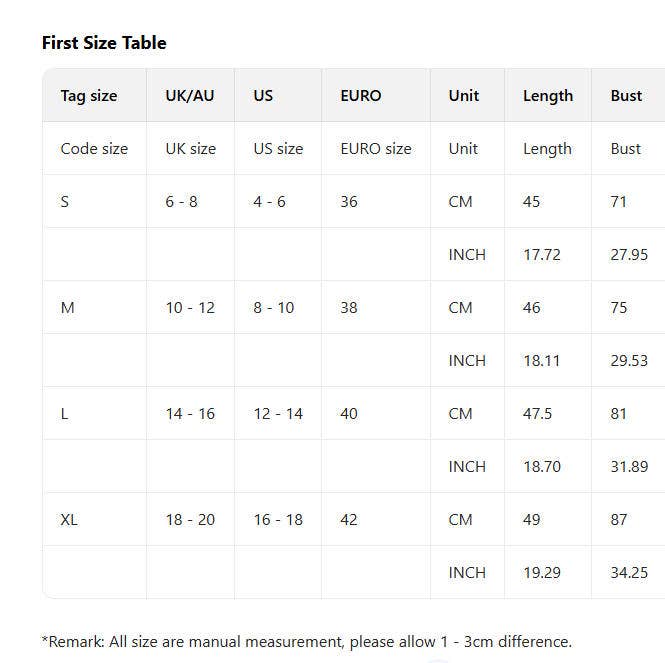 First Size Table

| Tag size | UK/AU | US | EURO | Unit | Length | Bust |
|---|---|---|---|---|---|---|
| Code size | UK size | US size | EURO size | Unit | Length | Bust |
| S | 6 - 8 | 4 - 6 | 36 | CM | 45 | 71 |
| | | | | INCH | 17.72 | 27.95 |
| M | 10 - 12 | 8 - 10 | 38 | CM | 46 | 75 |
| | | | | INCH | 18.11 | 29.53 |
| L | 14 - 16 | 12 - 14 | 40 | CM | 47.5 | 81 |
| | | | | INCH | 18.70 | 31.89 |
| XL | 18 - 20 | 16 - 18 | 42 | CM | 49 | 87 |
| | | | | INCH | 19.29 | 34.25 |

*Remark: All size are manual measurement, please allow 1 - 3cm difference.